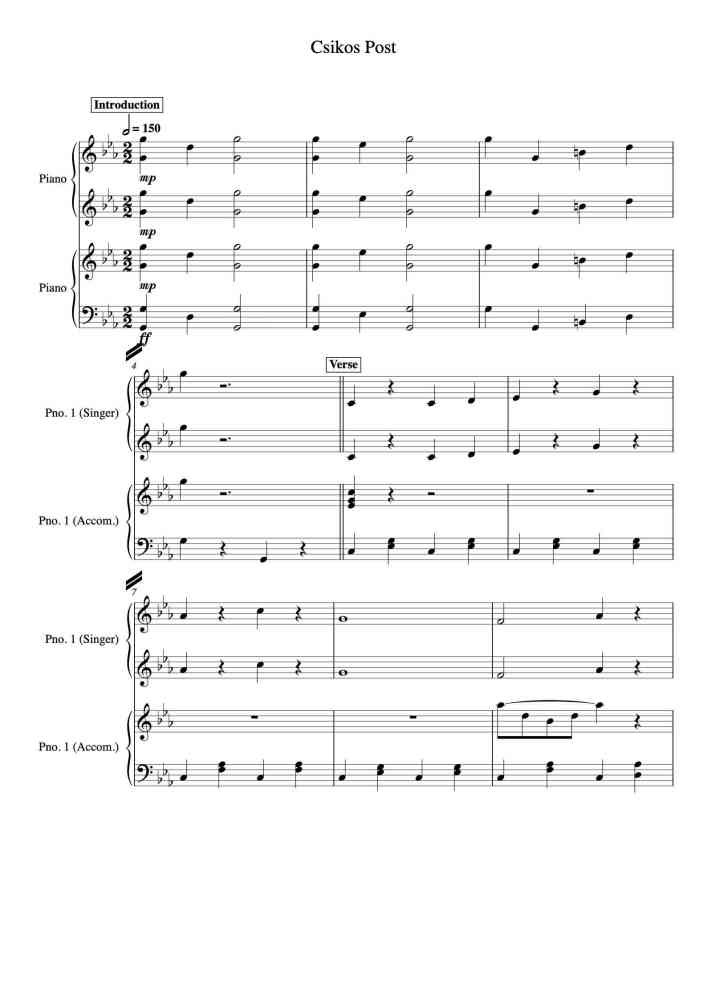 Csikos Post

Introduction

= 150

Piano

mp

mp

Piano

mp

ff

4

Verse

Pno. 1 (Singer)

Pno. 1 (Accom.)

7

Pno. 1 (Singer)

Pno. 1 (Accom.)